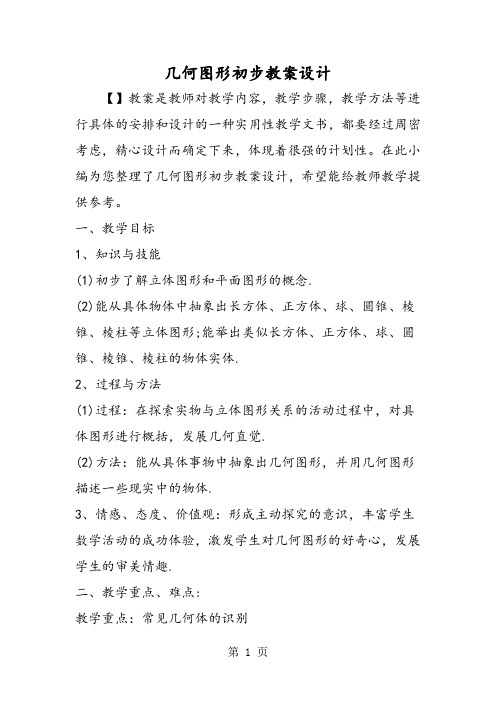 几何图形初步教案设计

【】教案是教师对教学内容，教学步骤，教学方法等进行具体的安排和设计的一种实用性教学文书，都要经过周密考虑，精心设计而确定下来，体现着很强的计划性。在此小编为您整理了几何图形初步教案设计，希望能给教师教学提供参考。

一、教学目标

1、知识与技能

(1)初步了解立体图形和平面图形的概念.

(2)能从具体物体中抽象出长方体、正方体、球、圆锥、棱锥、棱柱等立体图形;能举出类似长方体、正方体、球、圆锥、棱锥、棱柱的物体实体.

2、过程与方法

(1)过程：在探索实物与立体图形关系的活动过程中，对具体图形进行概括，发展几何直觉.

(2)方法：能从具体事物中抽象出几何图形，并用几何图形描述一些现实中的物体.

3、情感、态度、价值观：形成主动探究的意识，丰富学生数学活动的成功体验，激发学生对几何图形的好奇心，发展学生的审美情趣.

二、教学重点、难点：

教学重点：常见几何体的识别

第 1 页